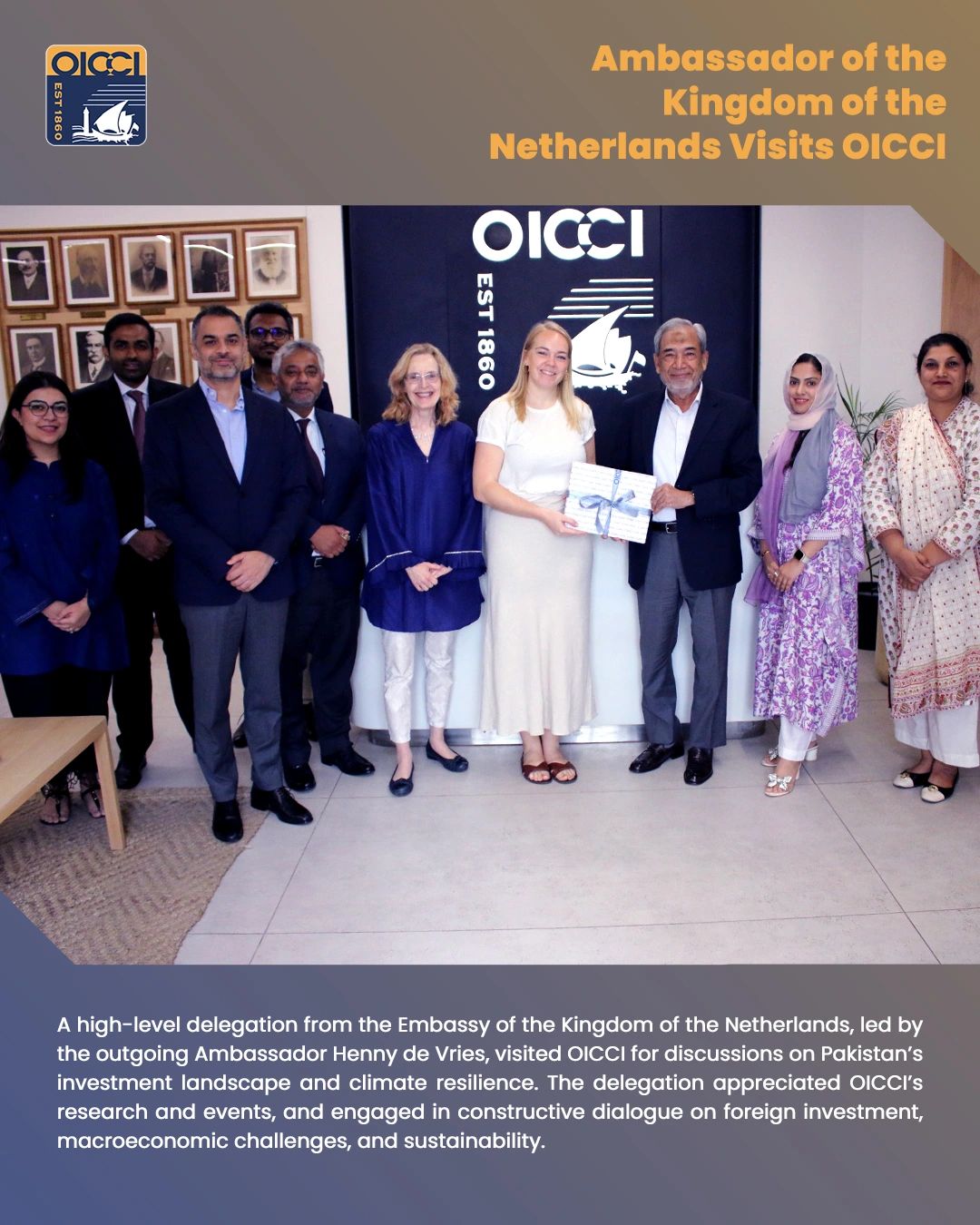 OICCI
EST 1860

Ambassador of the
Kingdom of the
Netherlands Visits OICCI

OICCI
EST 1860

A high-level delegation from the Embassy of the Kingdom of the Netherlands, led by the outgoing Ambassador Henny de Vries, visited OICCI for discussions on Pakistan's investment landscape and climate resilience. The delegation appreciated OICCI's research and events, and engaged in constructive dialogue on foreign investment, macroeconomic challenges, and sustainability.